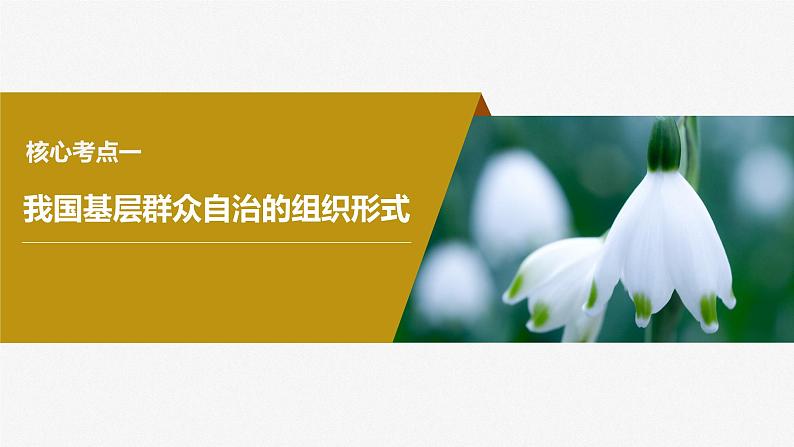 核心考点一

我国基层群众自治的组织形式